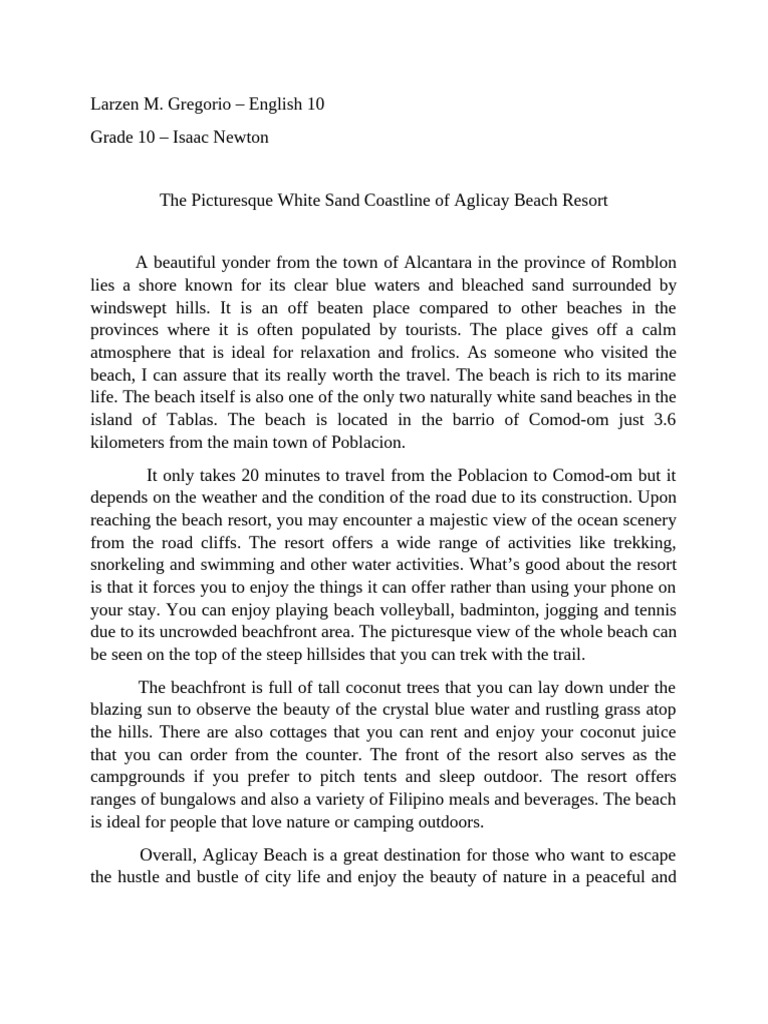 Larzen M. Gregorio – English 10

Grade 10 – Isaac Newton

The Picturesque White Sand Coastline of Aglicay Beach Resort

A beautiful yonder from the town of Alcantara in the province of Romblon lies a shore known for its clear blue waters and bleached sand surrounded by windswept hills. It is an off beaten place compared to other beaches in the provinces where it is often populated by tourists. The place gives off a calm atmosphere that is ideal for relaxation and frolics. As someone who visited the beach, I can assure that its really worth the travel. The beach is rich to its marine life. The beach itself is also one of the only two naturally white sand beaches in the island of Tablas. The beach is located in the barrio of Comod-om just 3.6 kilometers from the main town of Poblacion.

It only takes 20 minutes to travel from the Poblacion to Comod-om but it depends on the weather and the condition of the road due to its construction. Upon reaching the beach resort, you may encounter a majestic view of the ocean scenery from the road cliffs. The resort offers a wide range of activities like trekking, snorkeling and swimming and other water activities. What's good about the resort is that it forces you to enjoy the things it can offer rather than using your phone on your stay. You can enjoy playing beach volleyball, badminton, jogging and tennis due to its uncrowded beachfront area. The picturesque view of the whole beach can be seen on the top of the steep hillsides that you can trek with the trail.

The beachfront is full of tall coconut trees that you can lay down under the blazing sun to observe the beauty of the crystal blue water and rustling grass atop the hills. There are also cottages that you can rent and enjoy your coconut juice that you can order from the counter. The front of the resort also serves as the campgrounds if you prefer to pitch tents and sleep outdoor. The resort offers ranges of bungalows and also a variety of Filipino meals and beverages. The beach is ideal for people that love nature or camping outdoors.

Overall, Aglicay Beach is a great destination for those who want to escape the hustle and bustle of city life and enjoy the beauty of nature in a peaceful and